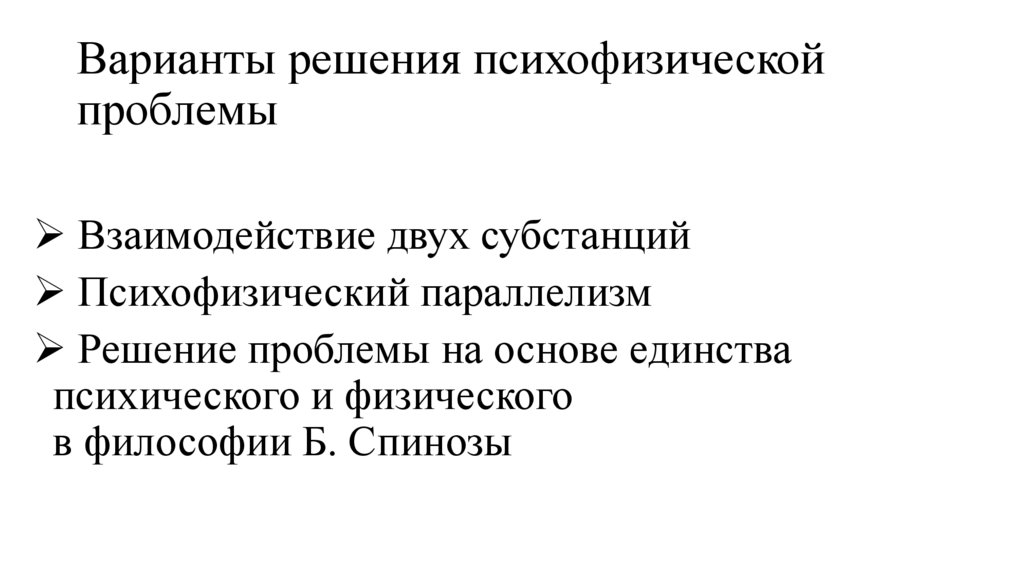 Варианты решения психофизической проблемы

➢ Взаимодействие двух субстанций
➢ Психофизический параллелизм
➢ Решение проблемы на основе единства психического и физического в философии Б. Спинозы